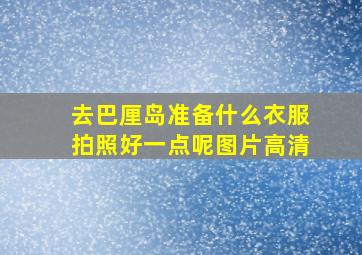 去巴厘岛准备什么衣服拍照好一点呢图片高清